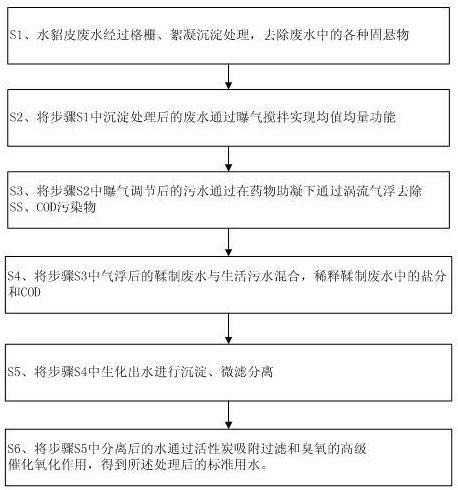 S1、水貂皮废水经过格栅、絮凝沉淀处理，去除废水中的各种固悬物

S2、将步骤S1中沉淀处理后的废水通过曝气搅拌实现均值均量功能

S3、将步骤S2中曝气调节后的污水通过在药物助凝下通过涡流气浮去除SS、COD污染物

S4、将步骤S3中气浮后的鞣制废水与生活污水混合，稀释鞣制废水中的盐分和COD

S5、将步骤S4中生化出水进行沉淀、微滤分离

S6、将步骤S5中分离后的水通过活性炭吸附过滤和臭氧的高级催化氧化作用，得到所述处理后的标准用水。